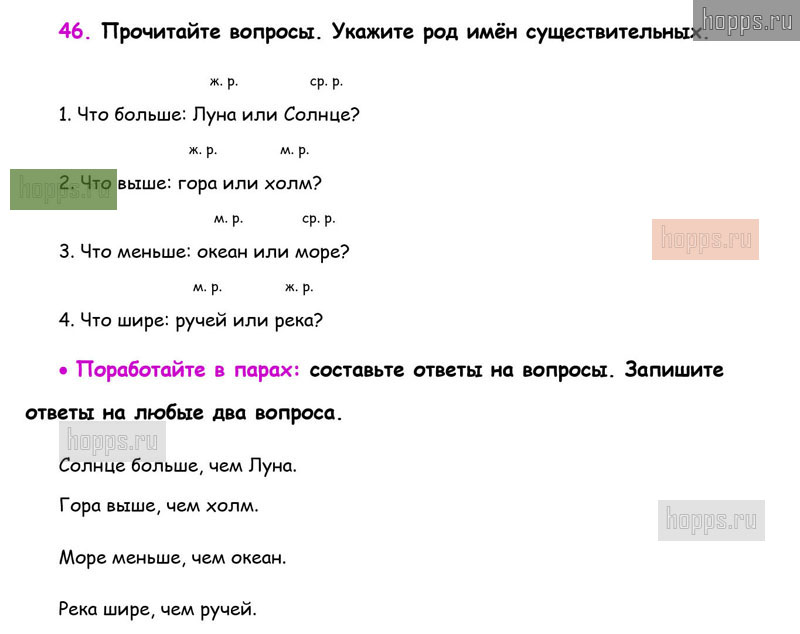 46. Прочитайте вопросы. Укажите род имён существительных.

ж. р. ср. р.

1. Что больше: Луна или Солнце?

ж. р. м. р.

2. Что выше: гора или холм?

м. р. ср. р.

3. Что меньше: океан или море?

м. р. ж. р.

4. Что шире: ручей или река?

• Поработайте в парах: составьте ответы на вопросы. Запишите ответы на любые два вопроса.

Солнце больше, чем Луна.

Гора выше, чем холм.

Море меньше, чем океан.

Река шире, чем ручей.

hopps.ru